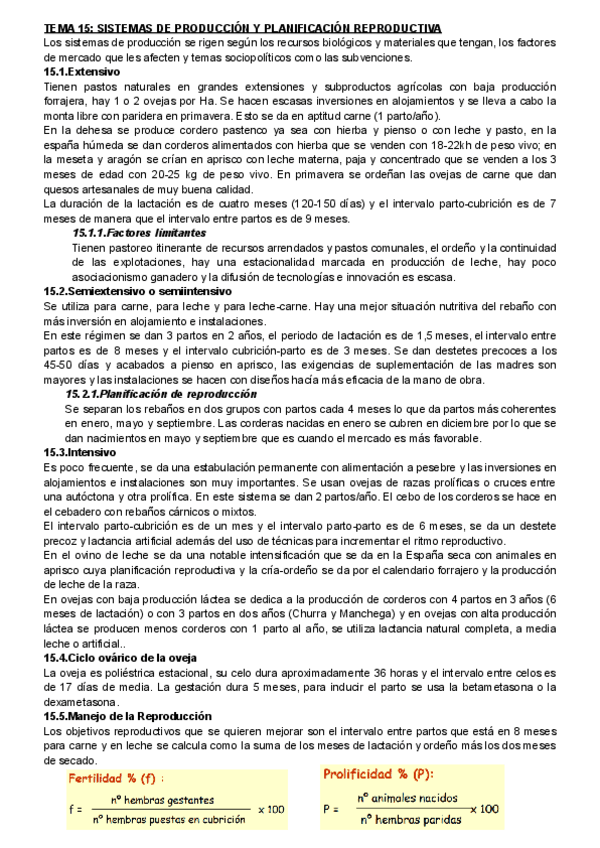 TEMA 15: SISTEMAS DE PRODUCCIÓN Y PLANIFICACIÓN REPRODUCTIVA
Los sistemas de producción se rigen según los recursos biológicos y materiales que tengan, los factores de mercado que les afecten y temas sociopolíticos como las subvenciones.

15.1.Extensivo
Tienen pastos naturales en grandes extensiones y subproductos agrícolas con baja producción forrajera, hay 1 o 2 ovejas por Ha. Se hacen escasas inversiones en alojamientos y se lleva a cabo la monta libre con paridera en primavera. Esto se da en aptitud carne (1 parto/año).
En la dehesa se produce cordero pastenco ya sea con hierba y pienso o con leche y pasto, en la españa húmeda se dan corderos alimentados con hierba que se venden con 18-22kh de peso vivo; en la meseta y aragón se crían en aprisco con leche materna, paja y concentrado que se venden a los 3 meses de edad con 20-25 kg de peso vivo. En primavera se ordeñan las ovejas de carne que dan quesos artesanales de muy buena calidad.
La duración de la lactación es de cuatro meses (120-150 días) y el intervalo parto-cubrición es de 7 meses de manera que el intervalo entre partos es de 9 meses.

15.1.1.Factores limitantes
Tienen pastoreo itinerante de recursos arrendados y pastos comunales, el ordeño y la continuidad de las explotaciones, hay una estacionalidad marcada en producción de leche, hay poco asociacionismo ganadero y la difusión de tecnologías e innovación es escasa.

15.2.Semiextensivo o semiintensivo
Se utiliza para carne, para leche y para leche-carne. Hay una mejor situación nutritiva del rebaño con más inversión en alojamiento e instalaciones.
En este régimen se dan 3 partos en 2 años, el periodo de lactación es de 1,5 meses, el intervalo entre partos es de 8 meses y el intervalo cubrición-parto es de 3 meses. Se dan destetes precoces a los 45-50 días y acabados a pienso en aprisco, las exigencias de suplementación de las madres son mayores y las instalaciones se hacen con diseños hacía más eficacia de la mano de obra.

15.2.1.Planificación de reproducción
Se separan los rebaños en dos grupos con partos cada 4 meses lo que da partos más coherentes en enero, mayo y septiembre. Las corderas nacidas en enero se cubren en diciembre por lo que se dan nacimientos en mayo y septiembre que es cuando el mercado es más favorable.

15.3.Intensivo
Es poco frecuente, se da una estabulación permanente con alimentación a pesebre y las inversiones en alojamientos e instalaciones son muy importantes. Se usan ovejas de razas prolíficas o cruces entre una autóctona y otra prolífica. En este sistema se dan 2 partos/año. El cebo de los corderos se hace en el cebadero con rebaños cárnicos o mixtos.
El intervalo parto-cubrición es de un mes y el intervalo parto-parto es de 6 meses, se da un destete precoz y lactancia artificial además del uso de técnicas para incrementar el ritmo reproductivo.
En el ovino de leche se da una notable intensificación que se da en la España seca con animales en aprisco cuya planificación reproductiva y la cría-ordeño se da por el calendario forrajero y la producción de leche de la raza.
En ovejas con baja producción láctea se dedica a la producción de corderos con 4 partos en 3 años (6 meses de lactación) o con 3 partos en dos años (Churra y Manchega) y en ovejas con alta producción láctea se producen menos corderos con 1 parto al año, se utiliza lactancia natural completa, a media leche o artificial..

15.4.Ciclo ovárico de la oveja
La oveja es poliéstrica estacional, su celo dura aproximadamente 36 horas y el intervalo entre celos es de 17 días de media. La gestación dura 5 meses, para inducir el parto se usa la betametasona o la dexametasona.

15.5.Manejo de la Reproducción
Los objetivos reproductivos que se quieren mejorar son el intervalo entre partos que está en 8 meses para carne y en leche se calcula como la suma de los meses de lactación y ordeño más los dos meses de secado.

Fertilidad % (f) :
$f = \frac{\text{nº hembras gestantes}}{\text{nº hembras puestas en cubrición}} \times 100$

Prolificidad % (P):
$P = \frac{\text{nº animales nacidos}}{\text{nº hembras paridas}} \times 100$